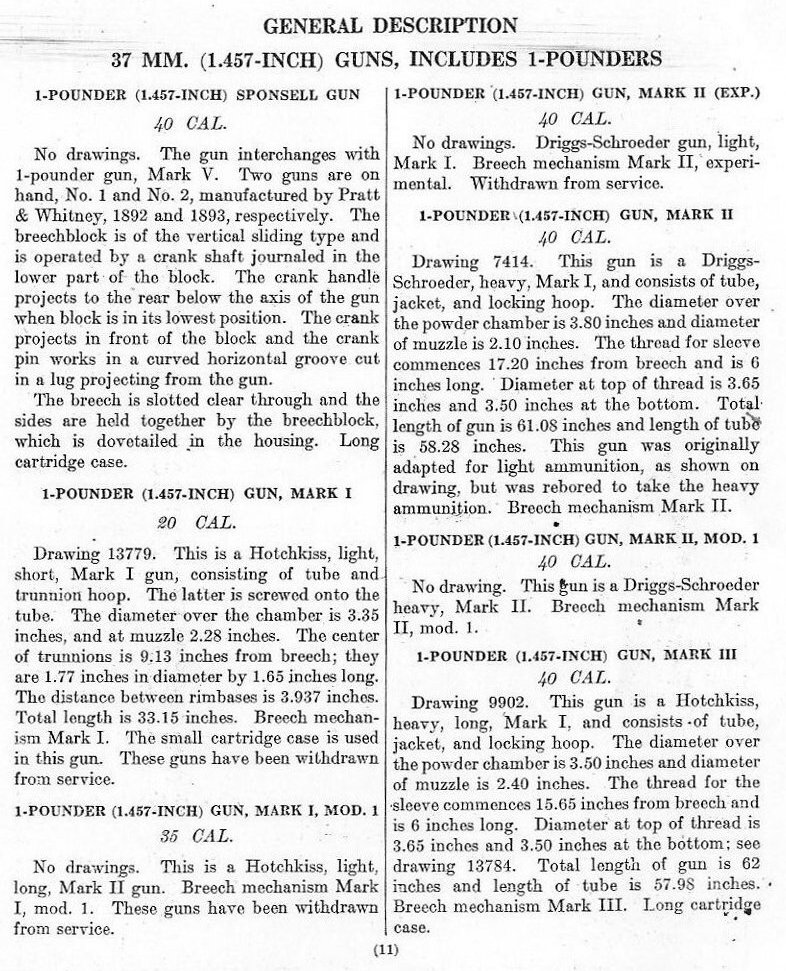 GENERAL DESCRIPTION

37 MM. (1.457-INCH) GUNS, INCLUDES 1-POUNDERS

1-POUNDER (1.457-INCH) SPONSELL GUN

40 CAL.

No drawings. The gun interchanges with 1-pounder gun, Mark V. Two guns are on hand, No. 1 and No. 2, manufactured by Pratt & Whitney, 1892 and 1893, respectively. The breechblock is of the vertical sliding type and is operated by a crank shaft journaled in the lower part of the block. The crank handle projects to the rear below the axis of the gun when block is in its lowest position. The crank projects in front of the block and the crank pin works in a curved horizontal groove cut in a lug projecting from the gun.

The breech is slotted clear through and the sides are held together by the breechblock, which is dovetailed in the housing. Long cartridge case.

1-POUNDER (1.457-INCH) GUN, MARK I

20 CAL.

Drawing 13779. This is a Hotchkiss, light, short, Mark I gun, consisting of tube and trunnion hoop. The latter is screwed onto the tube. The diameter over the chamber is 3.35 inches, and at muzzle 2.28 inches. The center of trunnions is 9.13 inches from breech; they are 1.77 inches in diameter by 1.65 inches long. The distance between rimbases is 3.937 inches. Total length is 33.15 inches. Breech mechanism Mark I. The small cartridge case is used in this gun. These guns have been withdrawn from service.

1-POUNDER (1.457-INCH) GUN, MARK I, MOD. 1

35 CAL.

No drawings. This is a Hotchkiss, light, long, Mark II gun. Breech mechanism Mark I, mod. 1. These guns have been withdrawn from service.

1-POUNDER (1.457-INCH) GUN, MARK II (EXP.)

40 CAL.

No drawings. Driggs-Schroeder gun, light, Mark I. Breech mechanism Mark II, experimental. Withdrawn from service.

1-POUNDER (1.457-INCH) GUN, MARK II

40 CAL.

Drawing 7414. This gun is a Driggs-Schroeder, heavy, Mark I, and consists of tube, jacket, and locking hoop. The diameter over the powder chamber is 3.80 inches and diameter of muzzle is 2.10 inches. The thread for sleeve commences 17.20 inches from breech and is 6 inches long. Diameter at top of thread is 3.65 inches and 3.50 inches at the bottom. Total length of gun is 61.08 inches and length of tube is 58.28 inches. This gun was originally adapted for light ammunition, as shown on drawing, but was rebored to take the heavy ammunition. Breech mechanism Mark II.

1-POUNDER (1.457-INCH) GUN, MARK II, MOD. 1

40 CAL.

No drawing. This gun is a Driggs-Schroeder heavy, Mark II. Breech mechanism Mark II, mod. 1.

1-POUNDER (1.457-INCH) GUN, MARK III

40 CAL.

Drawing 9902. This gun is a Hotchkiss, heavy, long, Mark I, and consists of tube, jacket, and locking hoop. The diameter over the powder chamber is 3.50 inches and diameter of muzzle is 2.40 inches. The thread for the sleeve commences 15.65 inches from breech and is 6 inches long. Diameter at top of thread is 3.65 inches and 3.50 inches at the bottom; see drawing 13784. Total length of gun is 62 inches and length of tube is 57.98 inches. Breech mechanism Mark III. Long cartridge case.

(11)